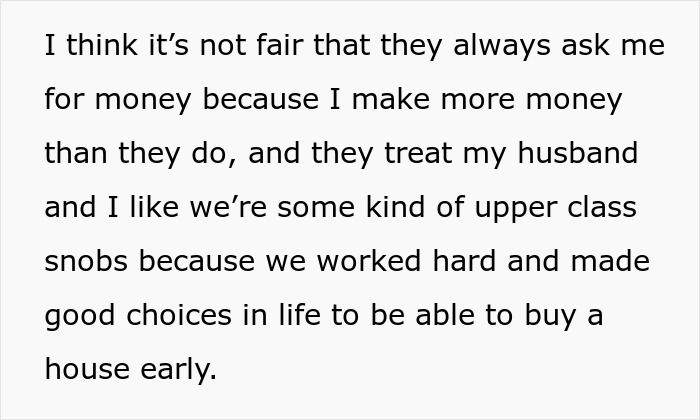 I think it’s not fair that they always ask me for money because I make more money than they do, and they treat my husband and I like we’re some kind of upper class snobs because we worked hard and made good choices in life to be able to buy a house early.